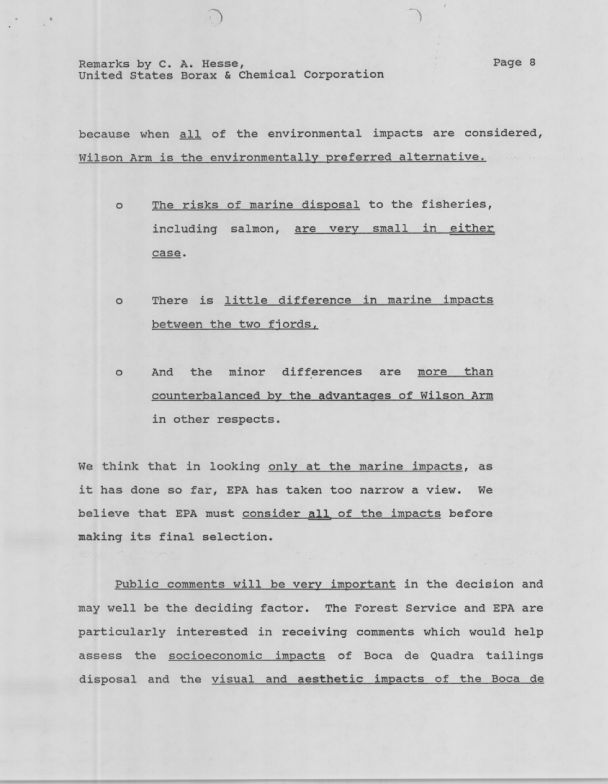 Remarks by C. A. Hesse,
United States Borax & Chemical Corporation

Page 8

because when all of the environmental impacts are considered, Wilson Arm is the environmentally preferred alternative.

o The risks of marine disposal to the fisheries, including salmon, are very small in either case.

o There is little difference in marine impacts between the two fjords.

o And the minor differences are more than counterbalanced by the advantages of Wilson Arm in other respects.

We think that in looking only at the marine impacts, as it has done so far, EPA has taken too narrow a view. We believe that EPA must consider all of the impacts before making its final selection.

Public comments will be very important in the decision and may well be the deciding factor. The Forest Service and EPA are particularly interested in receiving comments which would help assess the socioeconomic impacts of Boca de Quadra tailings disposal and the visual and aesthetic impacts of the Boca de